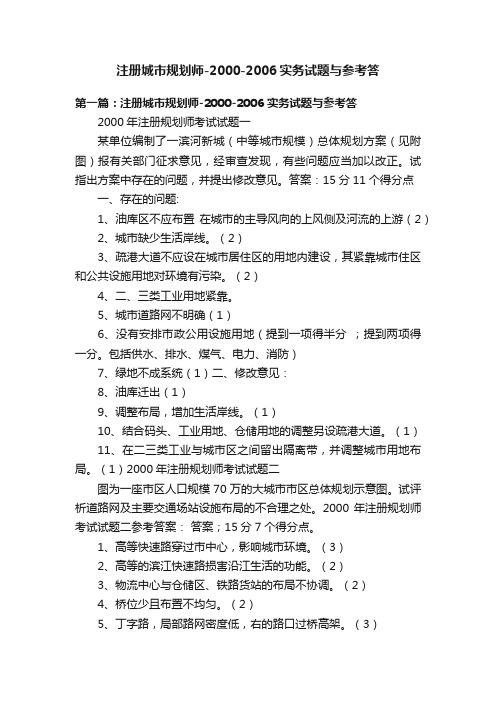 注册城市规划师-2000-2006实务试题与参考答

第一篇：注册城市规划师-2000-2006实务试题与参考答

2000年注册规划师考试试题一

某单位编制了一滨河新城（中等城市规模）总体规划方案（见附图）报有关部门征求意见，经审查发现，有些问题应当加以改正。试指出方案中存在的问题，并提出修改意见。答案：15分11个得分点

一、存在的问题:

1、油库区不应布置 在城市的主导风向的上风侧及河流的上游（2）

2、城市缺少生活岸线。（2）

3、疏港大道不应设在城市居住区的用地内建设，其紧靠城市住区和公共设施用地对环境有污染。（2）

4、二、三类工业用地紧靠。

5、城市道路网不明确（1）

6、没有安排市政公用设施用地（提到一项得半分 ；提到两项得一分。包括供水、排水、煤气、电力、消防）

7、绿地不成系统（1）二、修改意见：

8、油库迁出（1）

9、调整布局，增加生活岸线。（1）

10、结合码头、工业用地、仓储用地的调整另设疏港大道。（1）

11、在二三类工业与城市区之间留出隔离带，并调整城市用地布局。（1）2000年注册规划师考试试题二

图为一座市区人口规模70万的大城市市区总体规划示意图。试评析道路网及主要交通场站设施布局的不合理之处。2000 年注册规划师考试试题二参考答案： 答案；15分7个得分点。

1、高等快速路穿过市中心，影响城市环境。（3）

2、高等的滨江快速路损害沿江生活的功能。（2）

3、物流中心与仓储区、铁路货站的布局不协调。（2）

4、桥位少且布置不均匀。（2）

5、丁字路，局部路网密度低，右的路口过桥高架。（3）